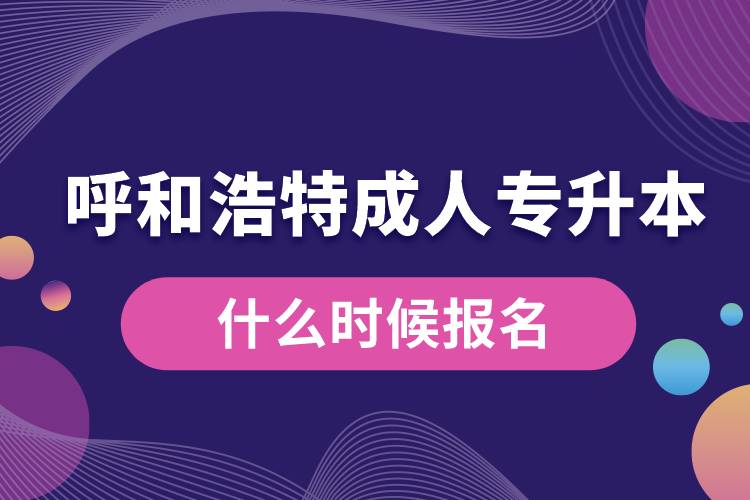 呼和浩特成人专升本

什么时候报名